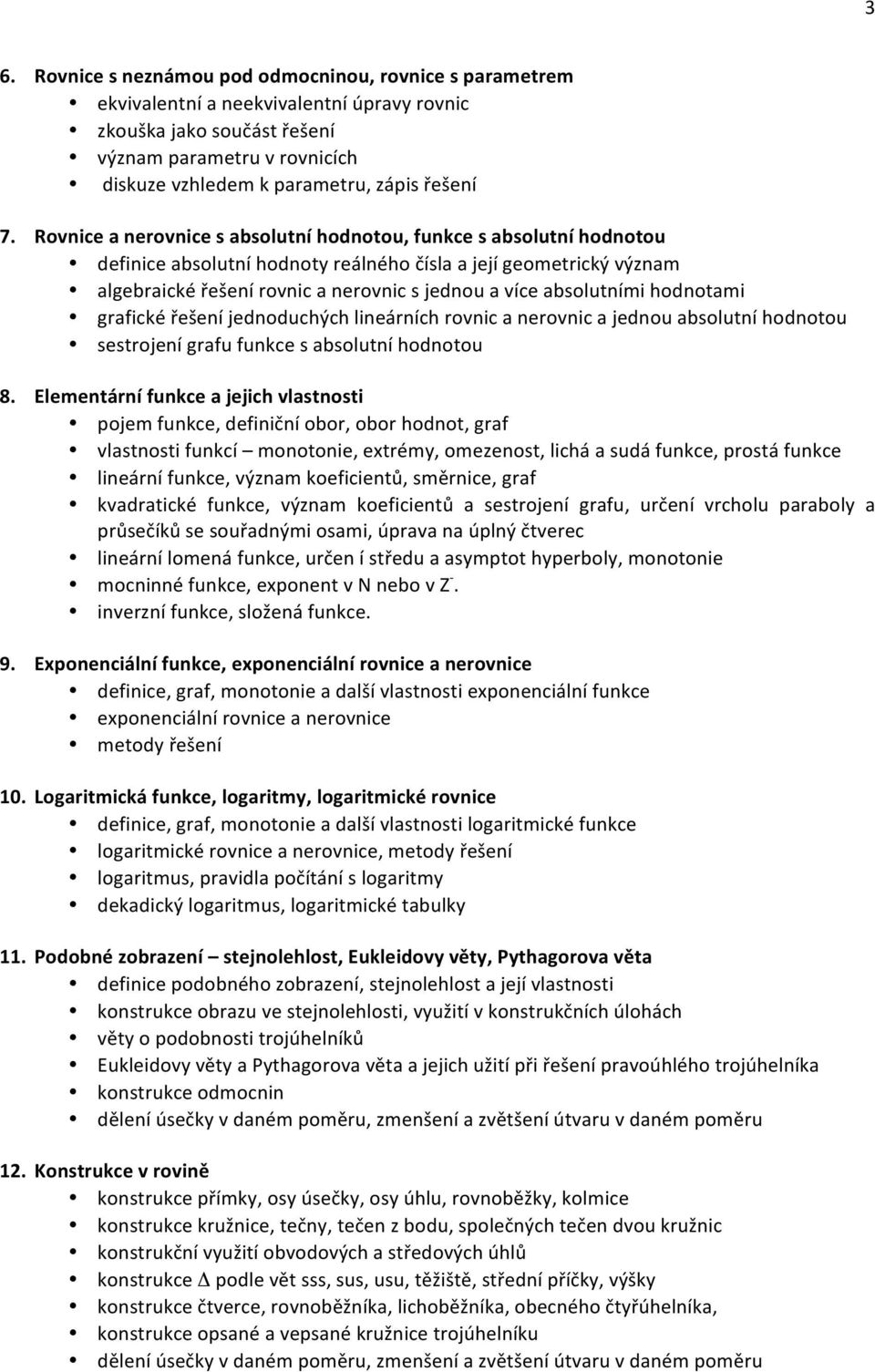 3

6. Rovnice s neznámou pod odmocninou, rovnice s parametrem
- ekvivalentní a neekvivalentní úpravy rovnic
- zkouška jako součást řešení
- význam parametru v rovnicích
- diskuze vzhledem k parametru, zápis řešení

7. Rovnice a nerovnice s absolutní hodnotou, funkce s absolutní hodnotou
- definice absolutní hodnoty reálného čísla a její geometrický význam
- algebraické řešení rovnic a nerovnic s jednou a více absolutními hodnotami
- grafické řešení jednoduchých lineárních rovnic a nerovnic a jednou absolutní hodnotou
- sestrojení grafu funkce s absolutní hodnotou

8. Elementární funkce a jejich vlastnosti
- pojem funkce, definiční obor, obor hodnot, graf
- vlastnosti funkcí – monotonie, extrémy, omezenost, lichá a sudá funkce, prostá funkce
- lineární funkce, význam koeficientů, směrnice, graf
- kvadratické funkce, význam koeficientů a sestrojení grafu, určení vrcholu paraboly a průsečíků se souřadnými osami, úprava na úplný čtverec
- lineární lomená funkce, určen í středu a asymptot hyperboly, monotonie
- mocninné funkce, exponent v N nebo v $Z^-$.
- inverzní funkce, složená funkce.

9. Exponenciální funkce, exponenciální rovnice a nerovnice
- definice, graf, monotonie a další vlastnosti exponenciální funkce
- exponenciální rovnice a nerovnice
- metody řešení

10. Logaritmická funkce, logaritmy, logaritmické rovnice
- definice, graf, monotonie a další vlastnosti logaritmické funkce
- logaritmické rovnice a nerovnice, metody řešení
- logaritmus, pravidla počítání s logaritmy
- dekadický logaritmus, logaritmické tabulky

11. Podobné zobrazení – stejnolehlost, Eukleidovy věty, Pythagorova věta
- definice podobného zobrazení, stejnolehlost a její vlastnosti
- konstrukce obrazu ve stejnolehlosti, využití v konstrukčních úlohách
- věty o podobnosti trojúhelníků
- Eukleidovy věty a Pythagorova věta a jejich užití při řešení pravoúhlého trojúhelníka
- konstrukce odmocnin
- dělení úsečky v daném poměru, zmenšení a zvětšení útvaru v daném poměru

12. Konstrukce v rovině
- konstrukce přímky, osy úsečky, osy úhlu, rovnoběžky, kolmice
- konstrukce kružnice, tečny, tečen z bodu, společných tečen dvou kružnic
- konstrukční využití obvodových a středových úhlů
- konstrukce $\Delta$ podle vět sss, sus, usu, těžiště, střední příčky, výšky
- konstrukce čtverce, rovnoběžníka, lichoběžníka, obecného čtyřúhelníka,
- konstrukce opsané a vepsané kružnice trojúhelníku
- dělení úsečky v daném poměru, zmenšení a zvětšení útvaru v daném poměru